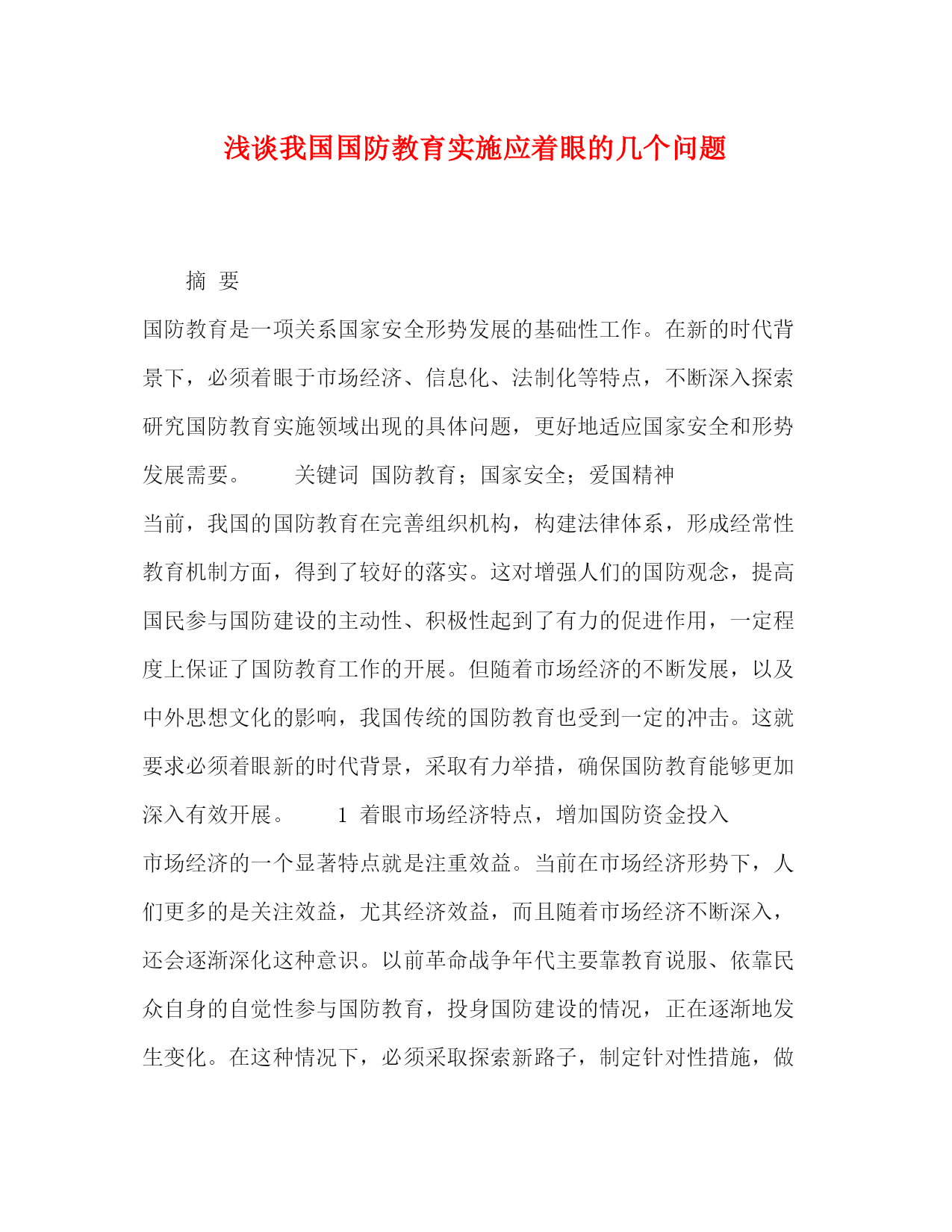 浅谈我国国防教育实施应着眼的几个问题

摘 要

国防教育是一项关系国家安全形势发展的基础性工作。在新的时代背景下，必须着眼于市场经济、信息化、法制化等特点，不断深入探索研究国防教育实施领域出现的具体问题，更好地适应国家安全和形势发展需要。 关键词 国防教育；国家安全；爱国精神

当前，我国的国防教育在完善组织机构，构建法律体系，形成经常性教育机制方面，得到了较好的落实。这对增强人们的国防观念，提高国民参与国防建设的主动性、积极性起到了有力的促进作用，一定程度上保证了国防教育工作的开展。但随着市场经济的不断发展，以及中外思想文化的影响，我国传统的国防教育也受到一定的冲击。这就要求必须着眼新的时代背景，采取有力举措，确保国防教育能够更加深入有效开展。 1 着眼市场经济特点，增加国防资金投入

市场经济的一个显著特点就是注重效益。当前在市场经济形势下，人们更多的是关注效益，尤其经济效益，而且随着市场经济不断深入，还会逐渐深化这种意识。以前革命战争年代主要靠教育说服、依靠民众自身的自觉性参与国防教育，投身国防建设的情况，正在逐渐地发生变化。在这种情况下，必须采取探索新路子，制定针对性措施，做